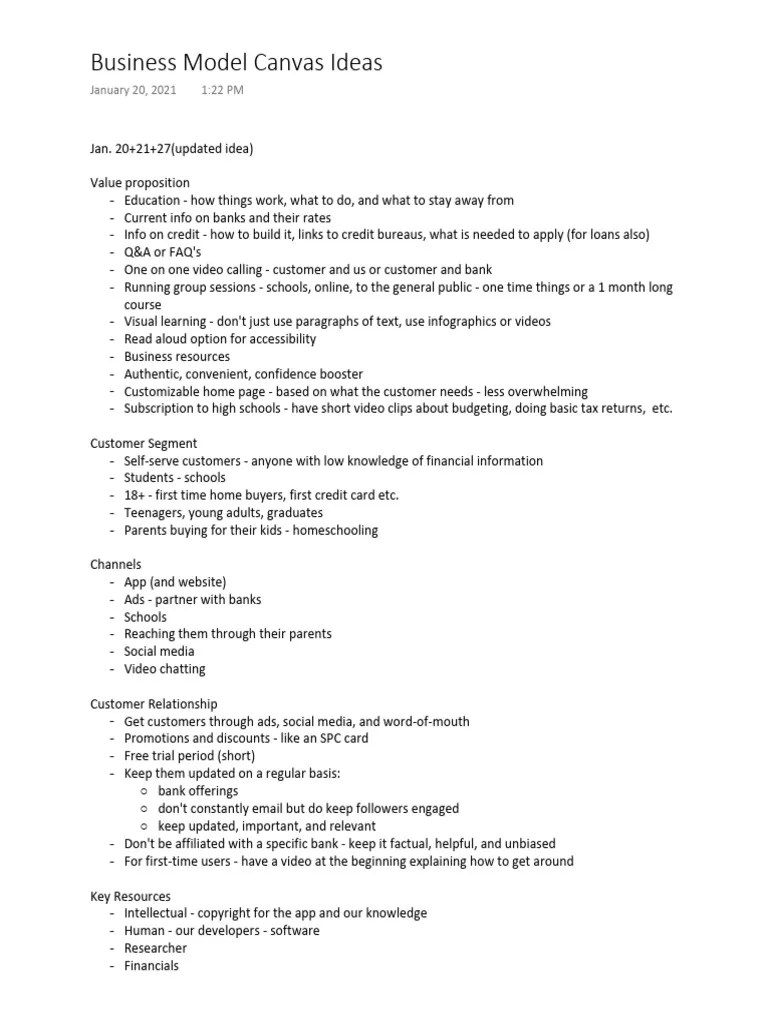 Business Model Canvas Ideas

January 20, 2021 1:22 PM

Jan. 20+21+27(updated idea)

Value proposition
- Education - how things work, what to do, and what to stay away from
- Current info on banks and their rates
- Info on credit - how to build it, links to credit bureaus, what is needed to apply (for loans also)
- Q&A or FAQ's
- One on one video calling - customer and us or customer and bank
- Running group sessions - schools, online, to the general public - one time things or a 1 month long course
- Visual learning - don't just use paragraphs of text, use infographics or videos
- Read aloud option for accessibility
- Business resources
- Authentic, convenient, confidence booster
- Customizable home page - based on what the customer needs - less overwhelming
- Subscription to high schools - have short video clips about budgeting, doing basic tax returns, etc.

Customer Segment
- Self-serve customers - anyone with low knowledge of financial information
- Students - schools
- 18+ - first time home buyers, first credit card etc.
- Teenagers, young adults, graduates
- Parents buying for their kids - homeschooling

Channels
- App (and website)
- Ads - partner with banks
- Schools
- Reaching them through their parents
- Social media
- Video chatting

Customer Relationship
- Get customers through ads, social media, and word-of-mouth
- Promotions and discounts - like an SPC card
- Free trial period (short)
- Keep them updated on a regular basis:
  ○ bank offerings
  ○ don't constantly email but do keep followers engaged
  ○ keep updated, important, and relevant
- Don't be affiliated with a specific bank - keep it factual, helpful, and unbiased
- For first-time users - have a video at the beginning explaining how to get around

Key Resources
- Intellectual - copyright for the app and our knowledge
- Human - our developers - software
- Researcher
- Financials